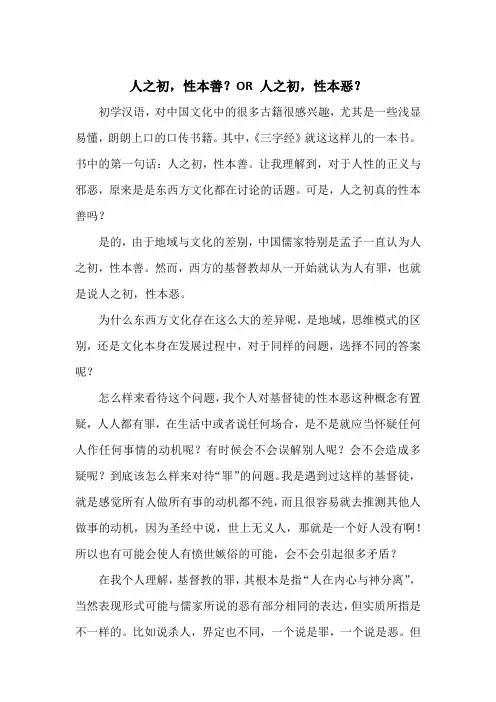 人之初，性本善？OR 人之初，性本恶？

初学汉语，对中国文化中的很多古籍很感兴趣，尤其是一些浅显易懂，朗朗上口的口传书籍。其中，《三字经》就这这样儿的一本书。书中的第一句话：人之初，性本善。让我理解到，对于人性的正义与邪恶，原来是是东西方文化都在讨论的话题。可是，人之初真的性本善吗？

是的，由于地域与文化的差别，中国儒家特别是孟子一直认为人之初，性本善。然而，西方的基督教却从一开始就认为人有罪，也就是说人之初，性本恶。

为什么东西方文化存在这么大的差异呢，是地域，思维模式的区别，还是文化本身在发展过程中，对于同样的问题，选择不同的答案呢？

怎么样来看待这个问题，我个人对基督徒的性本恶这种概念有置疑，人人都有罪，在生活中或者说任何场合，是不是就应当怀疑任何人作任何事情的动机呢？有时候会不会误解别人呢？会不会造成多疑呢？到底该怎么样来对待“罪”的问题。我是遇到过这样的基督徒，就是感觉所有人做所有事的动机都不纯，而且很容易就去推测其他人做事的动机，因为圣经中说，世上无义人，那就是一个好人没有啊！所以也有可能会使人有愤世嫉俗的可能，会不会引起很多矛盾？

在我个人理解，基督教的罪，其根本是指“人在内心与神分离”，当然表现形式可能与儒家所说的恶有部分相同的表达，但实质所指是不一样的。比如说杀人，界定也不同，一个说是罪，一个说是恶。但